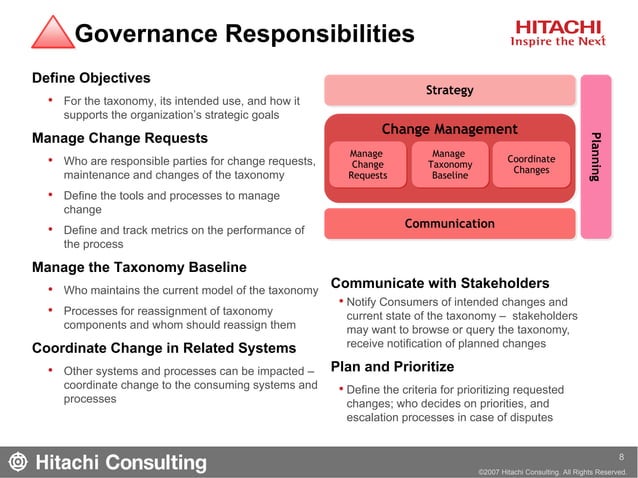 Governance Responsibilities

HITACHI
Inspire the Next

Define Objectives

• For the taxonomy, its intended use, and how it supports the organization's strategic goals

Manage Change Requests

• Who are responsible parties for change requests, maintenance and changes of the taxonomy

• Define the tools and processes to manage change

• Define and track metrics on the performance of the process

Manage the Taxonomy Baseline

• Who maintains the current model of the taxonomy

• Processes for reassignment of taxonomy components and whom should reassign them

Coordinate Change in Related Systems

• Other systems and processes can be impacted – coordinate change to the consuming systems and processes

Strategy

Change Management

Manage Change Requests

Manage Taxonomy Baseline

Coordinate Changes

Communication

Planning

Communicate with Stakeholders

• Notify Consumers of intended changes and current state of the taxonomy – stakeholders may want to browse or query the taxonomy, receive notification of planned changes

Plan and Prioritize

• Define the criteria for prioritizing requested changes; who decides on priorities, and escalation processes in case of disputes

Hitachi Consulting

8

©2007 Hitachi Consulting. All Rights Reserved.